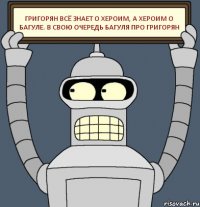 ГРИГОРЯН ВСЁ ЗНАЕТ О ХЕРОИМ, А ХЕРОИМ О БАГУЛЕ. В СВОЮ ОЧЕРЕДЬ БАГУЛЯ ПРО ГРИГОРЯН

risovach.ru